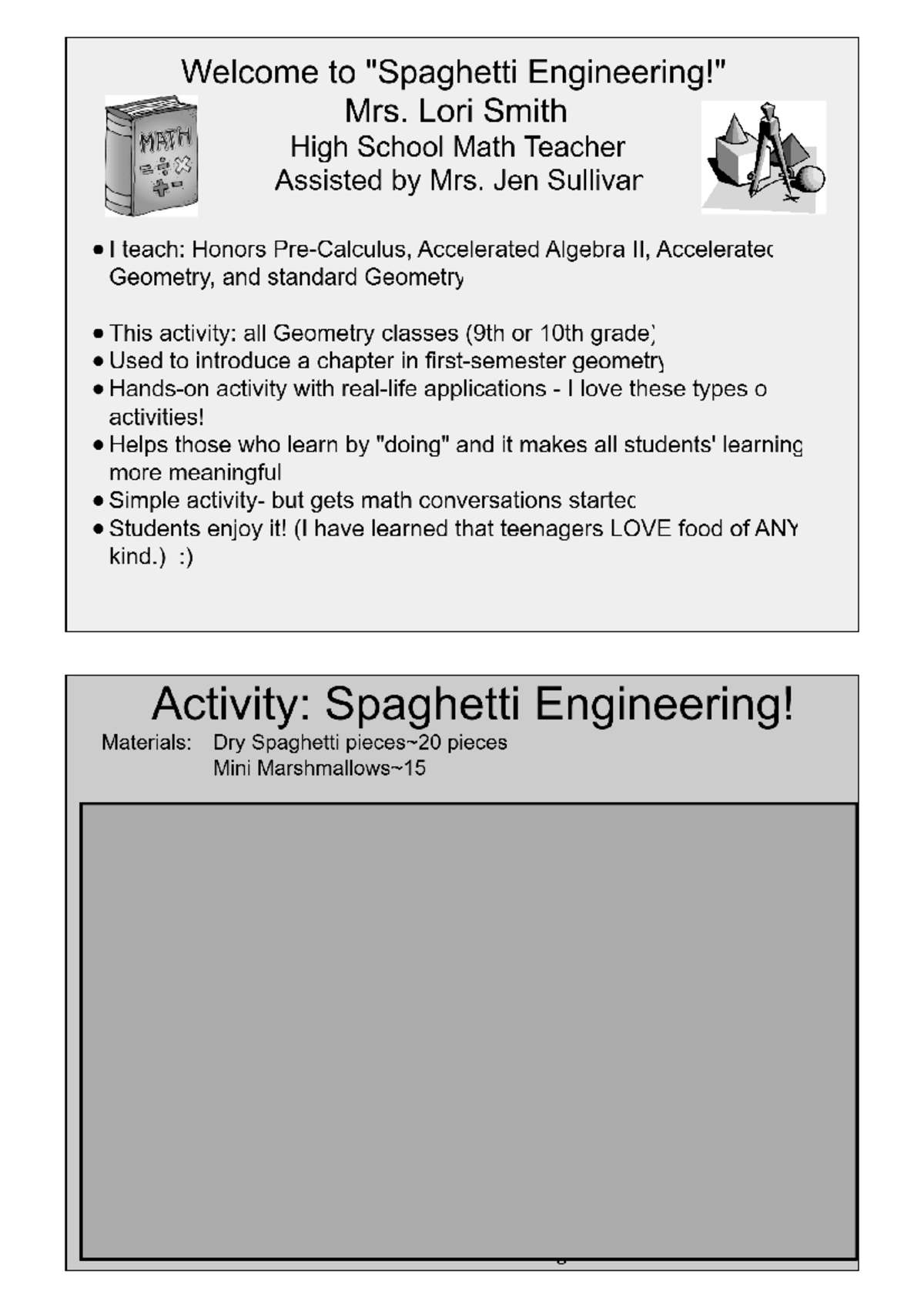 Welcome to "Spaghetti Engineering!"
Mrs. Lori Smith
High School Math Teacher
Assisted by Mrs. Jen Sullivar

MATH

• I teach: Honors Pre-Calculus, Accelerated Algebra II, Acceleratec Geometry, and standard Geometry

• This activity: all Geometry classes (9th or 10th grade)
• Used to introduce a chapter in first-semester geometry
• Hands-on activity with real-life applications - I love these types o activities!
• Helps those who learn by "doing" and it makes all students' learning more meaningful
• Simple activity- but gets math conversations startec
• Students enjoy it! (I have learned that teenagers LOVE food of ANY kind.) :)

Activity: Spaghetti Engineering!
Materials: Dry Spaghetti pieces~20 pieces
Mini Marshmallows~15